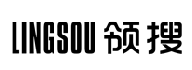 LINGSOU 领搜